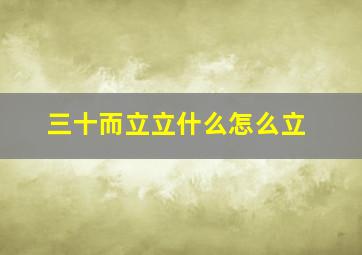 三十而立立什么怎么立